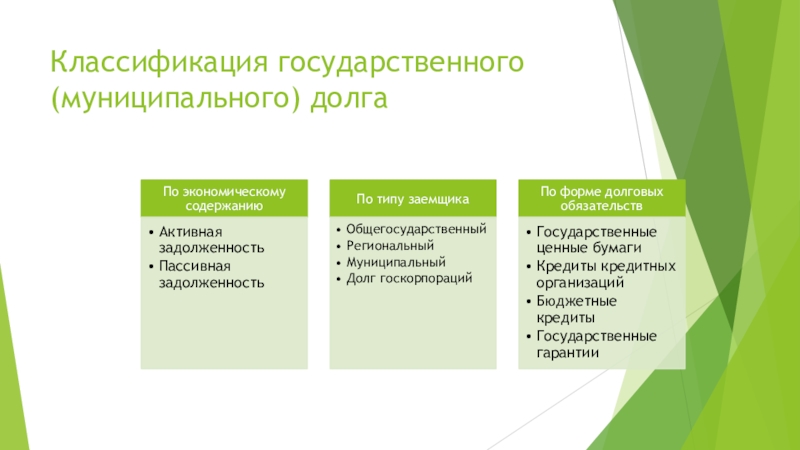 Классификация государственного (муниципального) долга

По экономическому содержанию

• Активная задолженность
• Пассивная задолженность

По типу заемщика

• Общегосударственный
• Региональный
• Муниципальный
• Долг госкорпораций

По форме долговых обязательств

• Государственные ценные бумаги
• Кредиты кредитных организаций
• Бюджетные кредиты
• Государственные гарантии